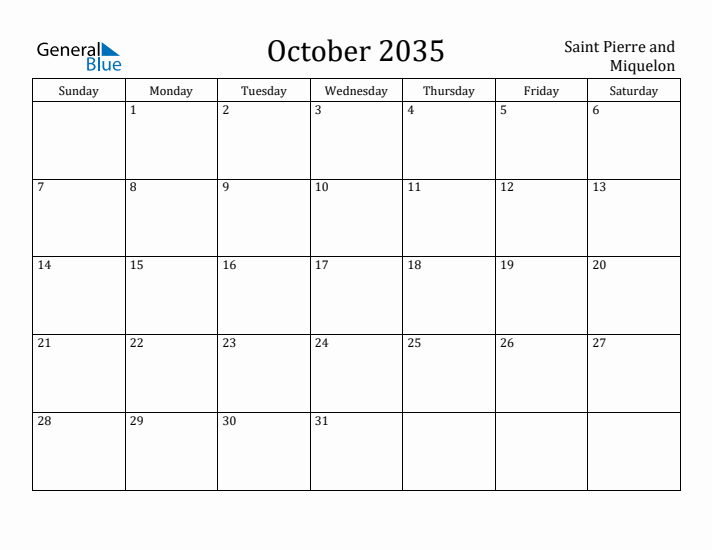 General Blue

October 2035

Saint Pierre and Miquelon

| Sunday | Monday | Tuesday | Wednesday | Thursday | Friday | Saturday |
|---|---|---|---|---|---|---|
| | 1 | 2 | 3 | 4 | 5 | 6 |
| 7 | 8 | 9 | 10 | 11 | 12 | 13 |
| 14 | 15 | 16 | 17 | 18 | 19 | 20 |
| 21 | 22 | 23 | 24 | 25 | 26 | 27 |
| 28 | 29 | 30 | 31 | | | |